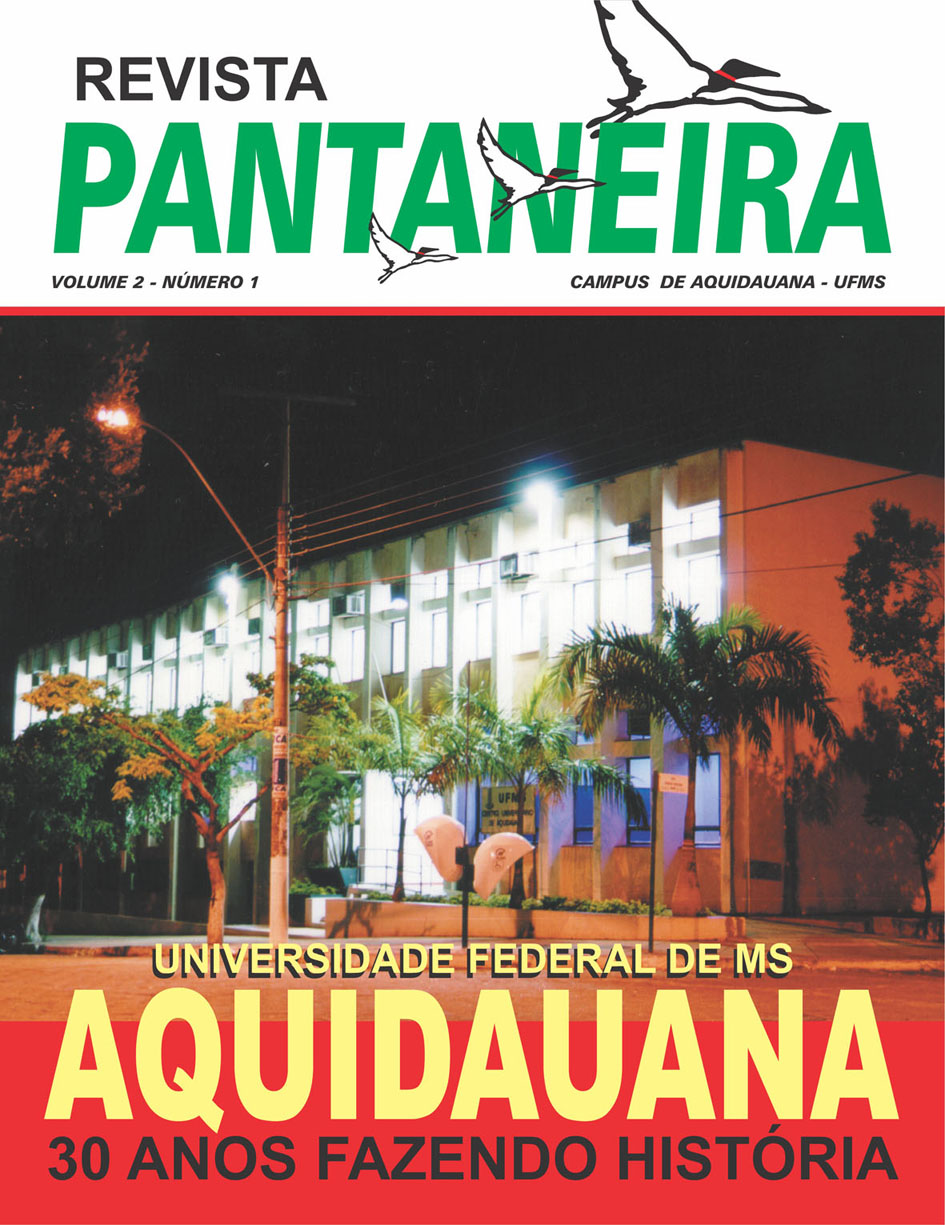 REVISTA
PANTANEIRA

VOLUME 2 - NÚMERO 1

CAMPUS DE AQUIDAUANA - UFMS

UNIVERSIDADE FEDERAL DE MS
AQUIDAUANA
30 ANOS FAZENDO HISTÓRIA